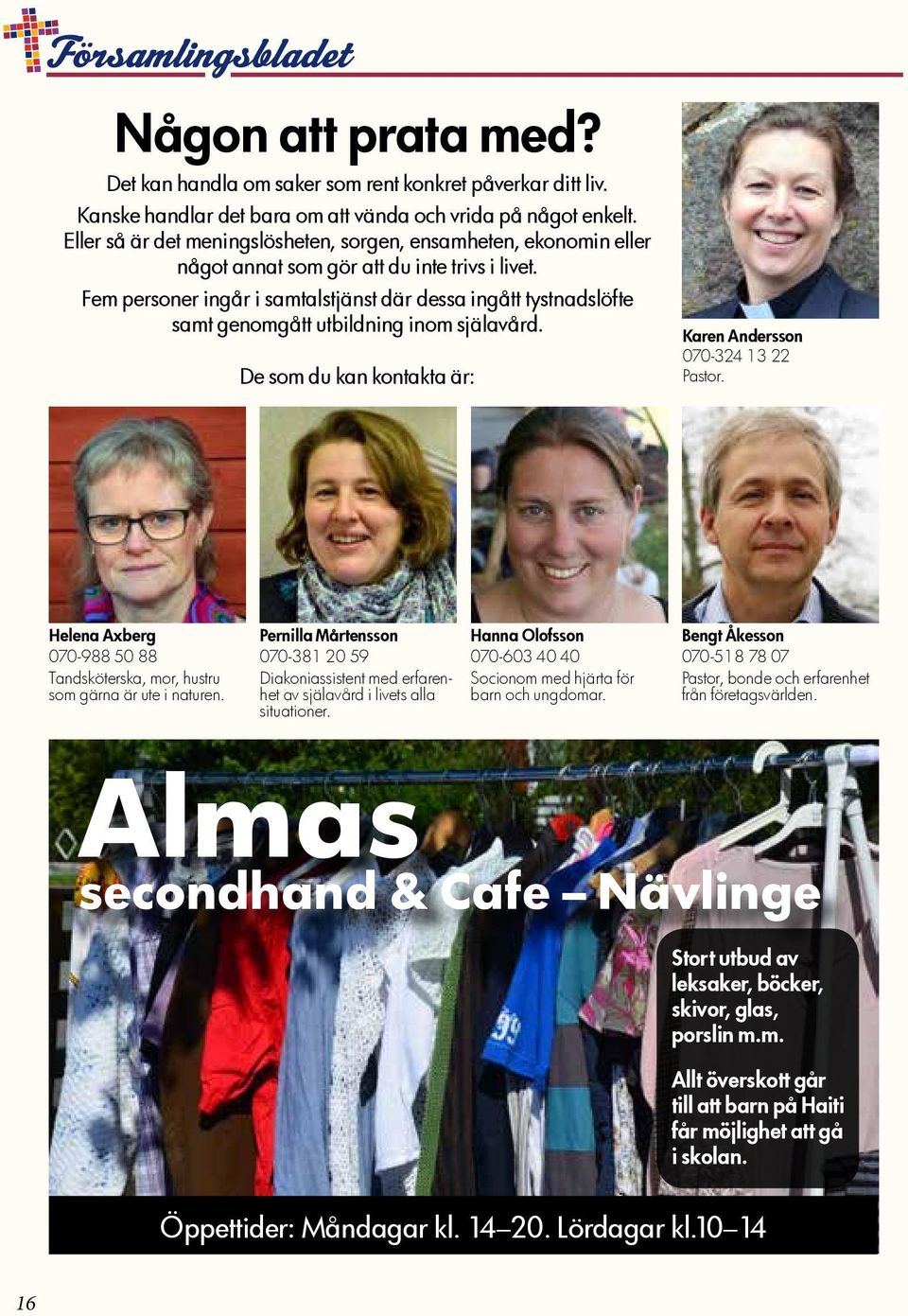 Församlingsbladet

Någon att prata med?

Det kan handla om saker som rent konkret påverkar ditt liv. Kanske handlar det bara om att vända och vrida på något enkelt. Eller så är det meningslösheten, sorgen, ensamheten, ekonomin eller något annat som gör att du inte trivs i livet.

Fem personer ingår i samtalstjänst där dessa ingått tystnadslöfte samt genomgått utbildning inom själavård.

De som du kan kontakta är:

Karen Andersson
070-324 13 22
Pastor.

Helena Axberg
070-988 50 88
Tandsköterska, mor, hustru som gärna är ute i naturen.

Pernilla Mårtensson
070-381 20 59
Diakoniassistent med erfarenhet av själavård i livets alla situationer.

Hanna Olofsson
070-603 40 40
Socionom med hjärta för barn och ungdomar.

Bengt Åkesson
070-518 78 07
Pastor, bonde och erfarenhet från företagsvärlden.

Almas
secondhand & Cafe – Nävlinge

Stort utbud av leksaker, böcker, skivor, glas, porslin m.m.

Allt överskott går till att barn på Haiti får möjlighet att gå i skolan.

Öppettider: Måndagar kl. 14–20. Lördagar kl.10–14

16